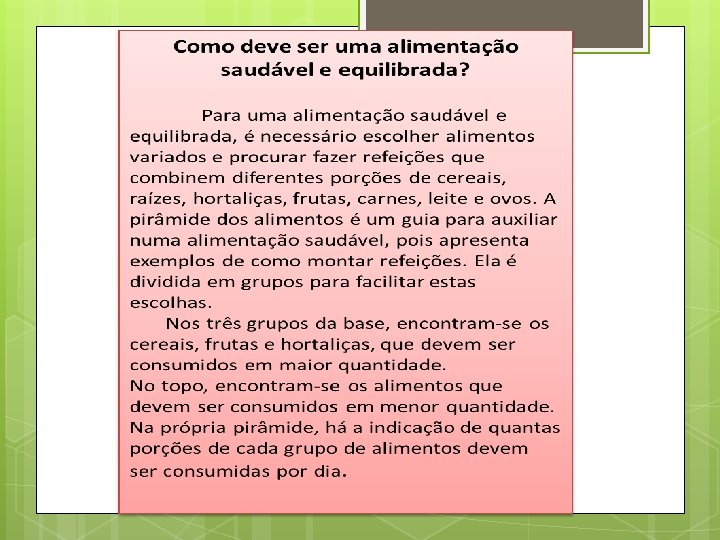 Como deve ser uma alimentação saudável e equilibrada?

Para uma alimentação saudável e equilibrada, é necessário escolher alimentos variados e procurar fazer refeições que combinem diferentes porções de cereais, raízes, hortaliças, frutas, carnes, leite e ovos. A pirâmide dos alimentos é um guia para auxiliar numa alimentação saudável, pois apresenta exemplos de como montar refeições. Ela é dividida em grupos para facilitar estas escolhas.

Nos três grupos da base, encontram-se os cereais, frutas e hortaliças, que devem ser consumidos em maior quantidade.
No topo, encontram-se os alimentos que devem ser consumidos em menor quantidade.
Na própria pirâmide, há a indicação de quantas porções de cada grupo de alimentos devem ser consumidas por dia.